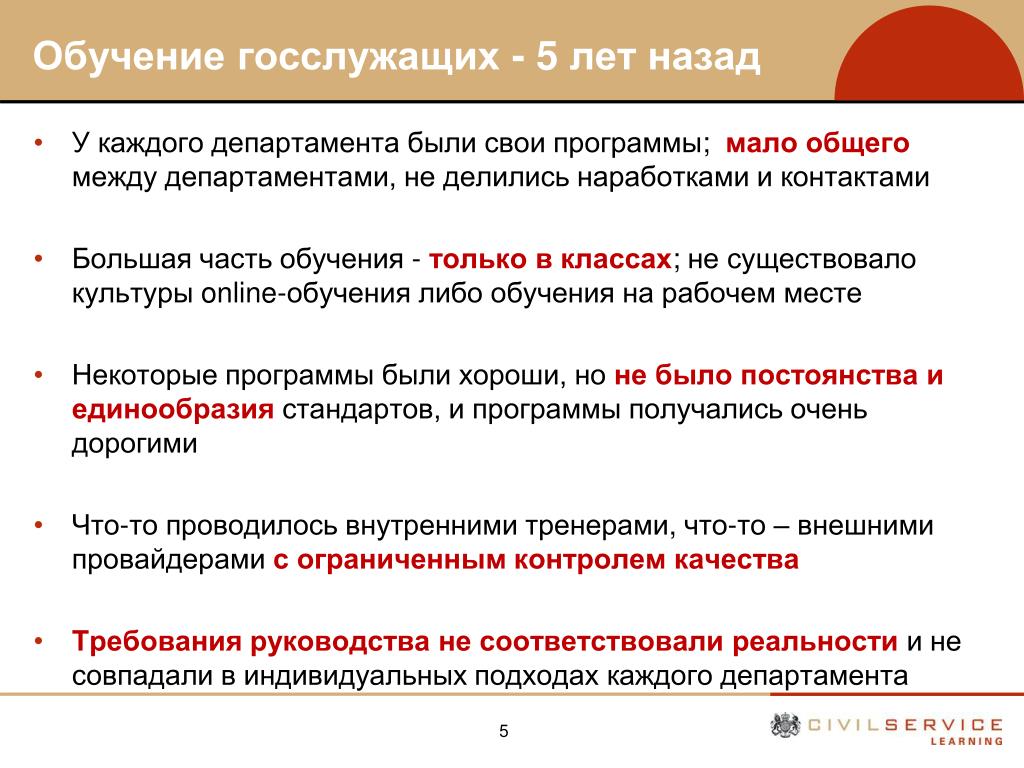 Обучение госслужащих - 5 лет назад

• У каждого департамента были свои программы; мало общего между департаментами, не делились наработками и контактами

• Большая часть обучения - только в классах; не существовало культуры online-обучения либо обучения на рабочем месте

• Некоторые программы были хороши, но не было постоянства и единообразия стандартов, и программы получались очень дорогими

• Что-то проводилось внутренними тренерами, что-то – внешними провайдерами с ограниченным контролем качества

• Требования руководства не соответствовали реальности и не совпадали в индивидуальных подходах каждого департамента

5

CIVILSERVICE LEARNING